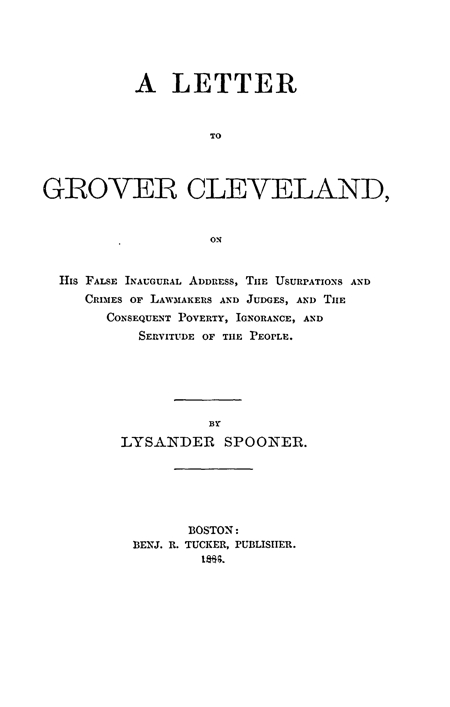 A LETTER

TO

GROVER CLEVELAND,

ON

His False Inaugural Address, The Usurpations and Crimes of Lawmakers and Judges, and The Consequent Poverty, Ignorance, and Servitude of the People.

BY

LYSANDER SPOONER.

BOSTON:
BENJ. R. TUCKER, PUBLISHER.
1886.